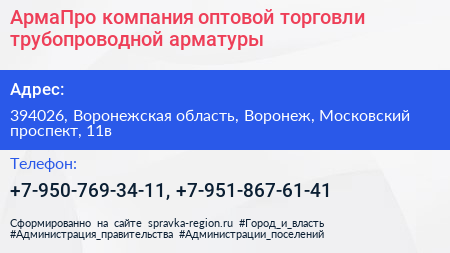 АрмаПро компания оптовой торговли трубопроводной арматуры

Адрес:

394026, Воронежская область, Воронеж, Московский проспект, 11в

Телефон:

+7-950-769-34-11, +7-951-867-61-41

Сформированно на сайте spravka-region.ru #Город_и_власть #Администрация_правительства #Администрации_поселений